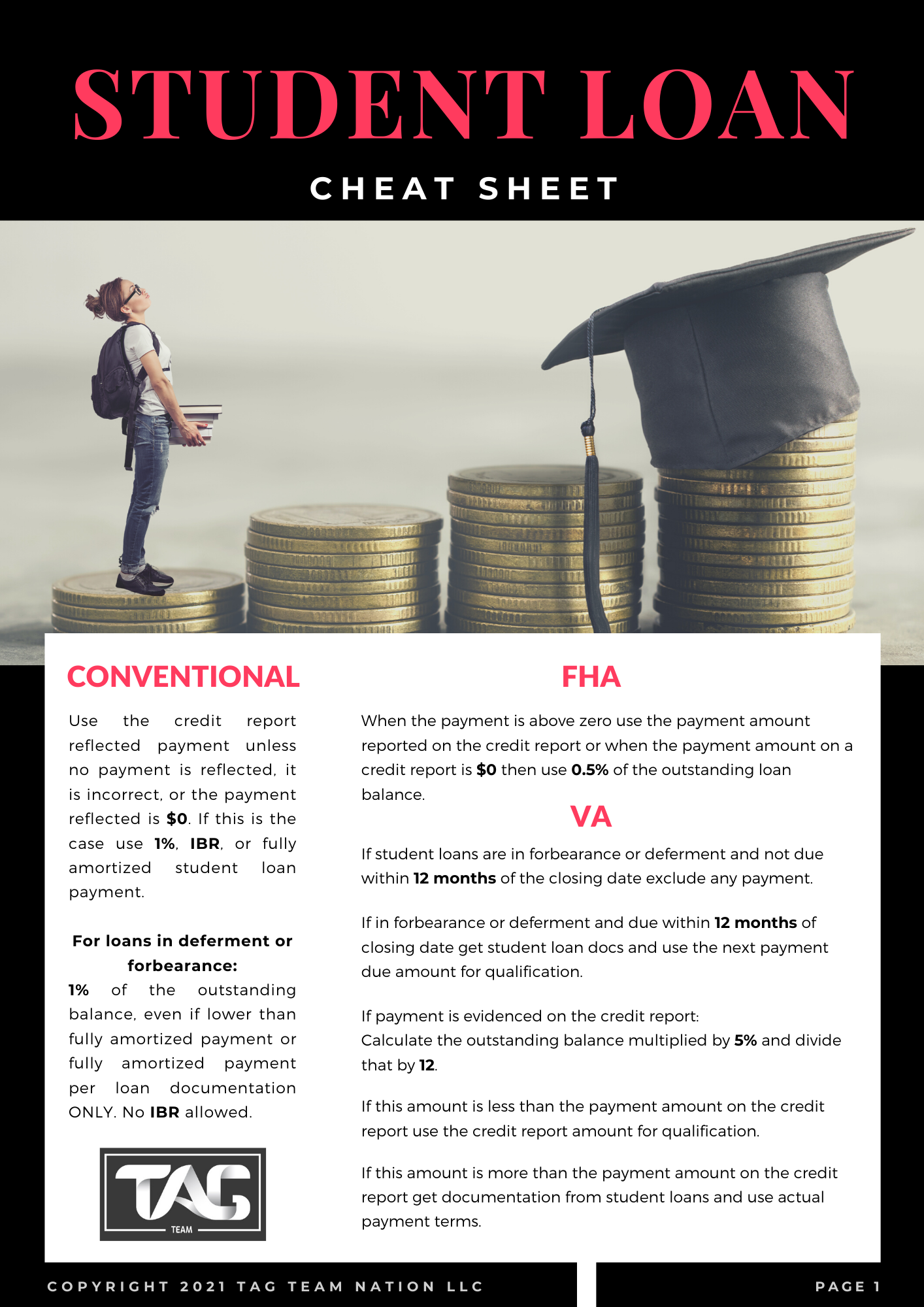 STUDENT LOAN

CHEAT SHEET

CONVENTIONAL

Use the credit report reflected payment unless no payment is reflected, it is incorrect, or the payment reflected is $0. If this is the case use 1%, IBR, or fully amortized student loan payment.

For loans in deferment or forbearance:
1% of the outstanding balance, even if lower than fully amortized payment or fully amortized payment per loan documentation ONLY. No IBR allowed.

TAG
TEAM

FHA

When the payment is above zero use the payment amount reported on the credit report or when the payment amount on a credit report is $0 then use 0.5% of the outstanding loan balance.

VA

If student loans are in forbearance or deferment and not due within 12 months of the closing date exclude any payment.

If in forbearance or deferment and due within 12 months of closing date get student loan docs and use the next payment due amount for qualification.

If payment is evidenced on the credit report:
Calculate the outstanding balance multiplied by 5% and divide that by 12.

If this amount is less than the payment amount on the credit report use the credit report amount for qualification.

If this amount is more than the payment amount on the credit report get documentation from student loans and use actual payment terms.

COPYRIGHT 2021 TAG TEAM NATION LLC

PAGE 1